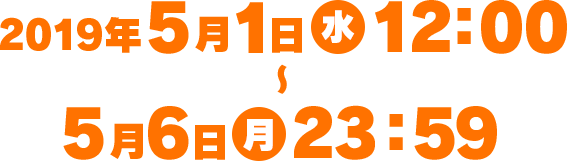 2019年5月1日水12:00
~
5月6日月23:59